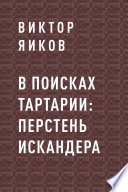 ВИКТОР
ЯИКОВ

В ПОИСКАХ
ТАРТАРИИ:
ПЕРСТЕНЬ
ИСКАНДЕРА